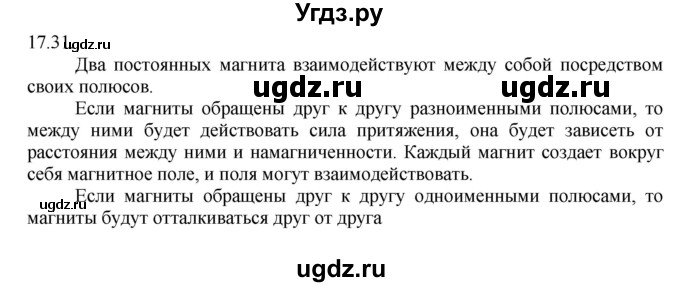 Угдз.ру

17.31 ugdz.ru

Два постоянных магнита взаимодействуют между собой посредством своих полюсов.

ugdz.ru ugdz.ru

Если магниты обращены друг к другу разноименными полюсами, то между ними будет действовать сила притяжения, она будет зависеть от расстояния между ними и намагниченности. Каждый магнит создает вокруг себя магнитное поле, и поля могут взаимодействовать.

ugdz.ru

Если магниты обращены друг к другу одноименными полюсами, то магниты будут отталкиваться друг от друга

ugdz.ru